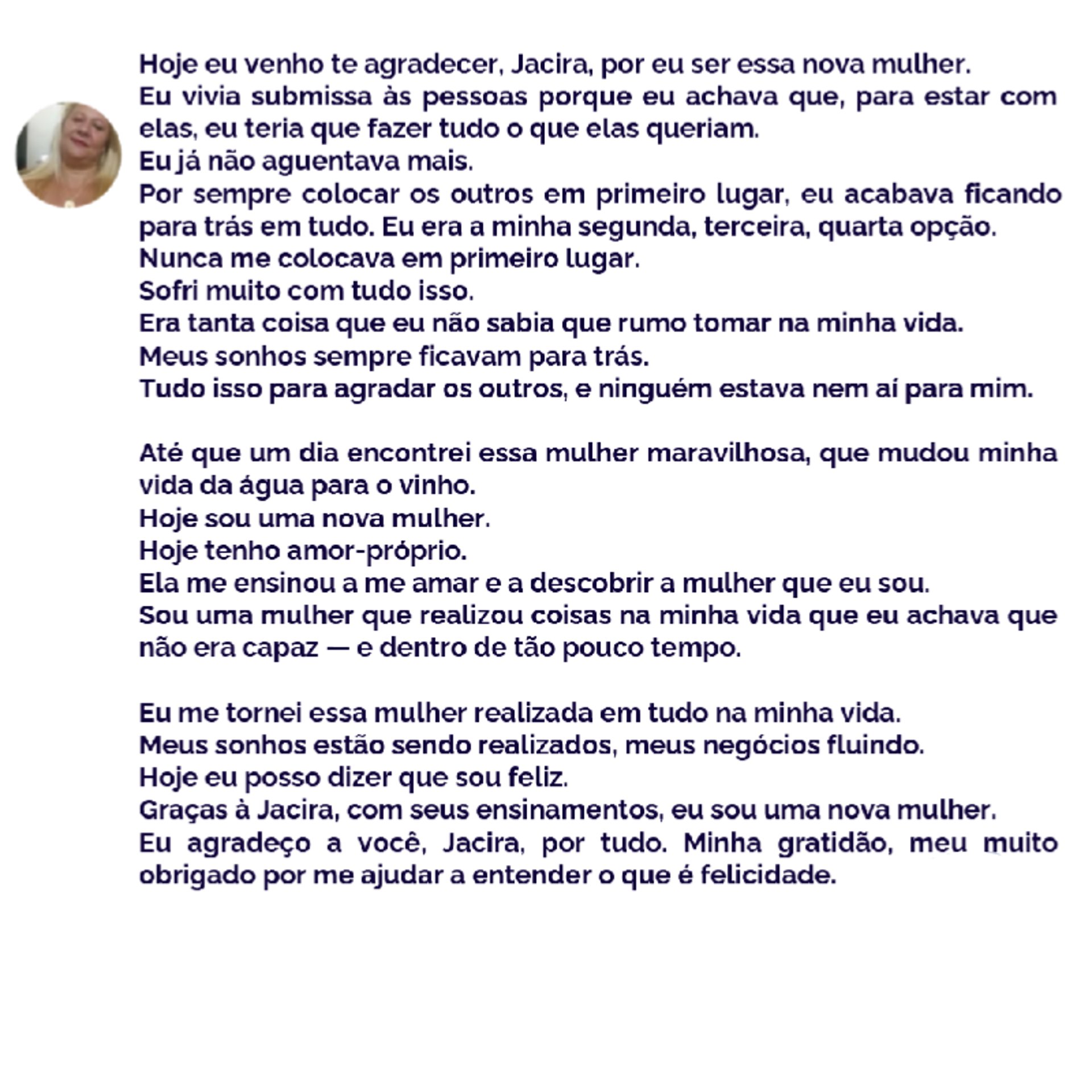 Hoje eu venho te agradecer, Jacira, por eu ser essa nova mulher.
Eu vivia submissa às pessoas porque eu achava que, para estar com elas, eu teria que fazer tudo o que elas queriam.
Eu já não aguentava mais.
Por sempre colocar os outros em primeiro lugar, eu acabava ficando para trás em tudo. Eu era a minha segunda, terceira, quarta opção.
Nunca me colocava em primeiro lugar.
Sofri muito com tudo isso.
Era tanta coisa que eu não sabia que rumo tomar na minha vida.
Meus sonhos sempre ficavam para trás.
Tudo isso para agradar os outros, e ninguém estava nem aí para mim.

Até que um dia encontrei essa mulher maravilhosa, que mudou minha vida da água para o vinho.
Hoje sou uma nova mulher.
Hoje tenho amor-próprio.
Ela me ensinou a me amar e a descobrir a mulher que eu sou.
Sou uma mulher que realizou coisas na minha vida que eu achava que não era capaz — e dentro de tão pouco tempo.

Eu me tornei essa mulher realizada em tudo na minha vida.
Meus sonhos estão sendo realizados, meus negócios fluindo.
Hoje eu posso dizer que sou feliz.
Graças à Jacira, com seus ensinamentos, eu sou uma nova mulher.
Eu agradeço a você, Jacira, por tudo. Minha gratidão, meu muito obrigado por me ajudar a entender o que é felicidade.